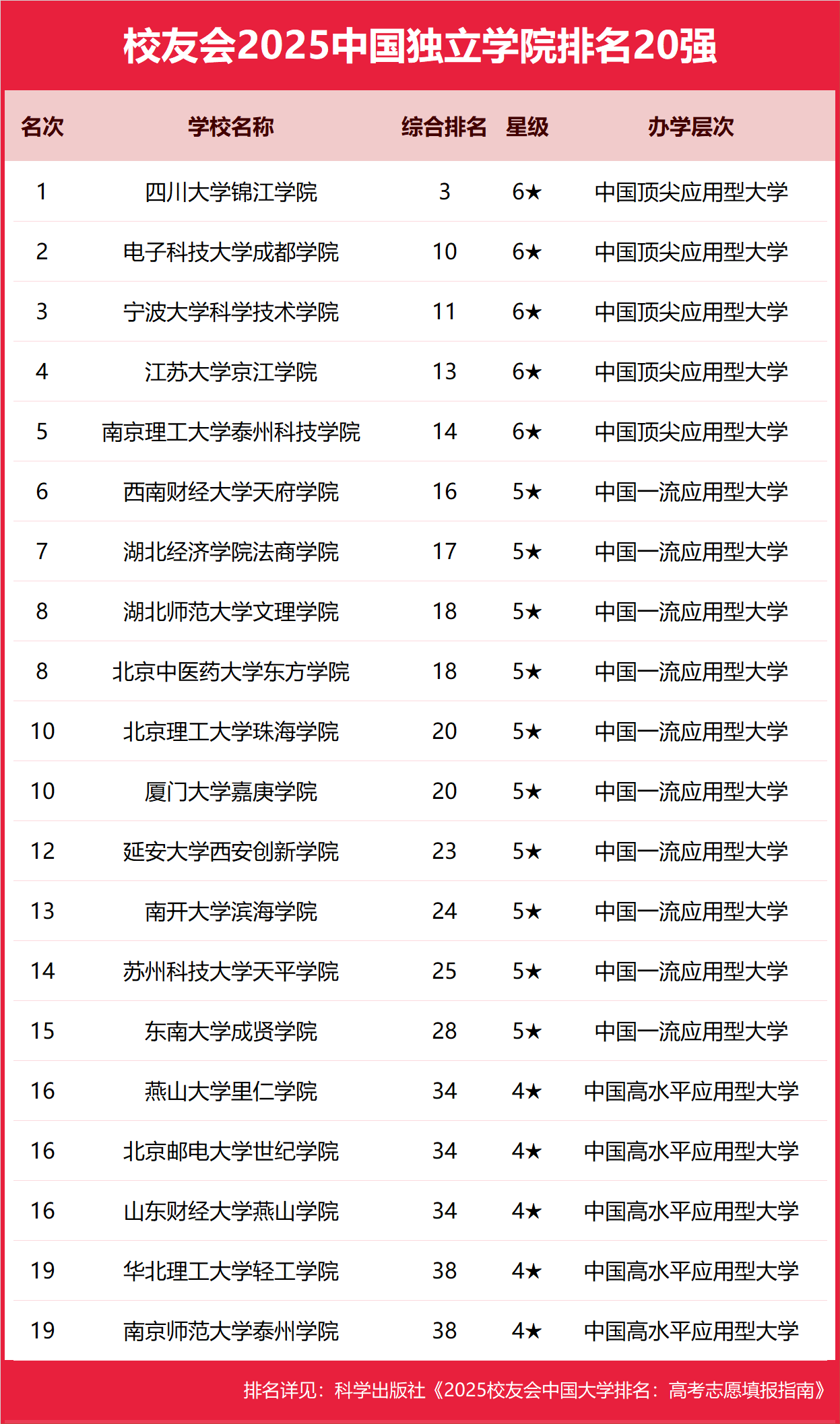 校友会2025中国独立学院排名20强

| 名次 | 学校名称 | 综合排名 | 星级 | 办学层次 |
|---|---|---|---|---|
| 1 | 四川大学锦江学院 | 3 | 6★ | 中国顶尖应用型大学 |
| 2 | 电子科技大学成都学院 | 10 | 6★ | 中国顶尖应用型大学 |
| 3 | 宁波大学科学技术学院 | 11 | 6★ | 中国顶尖应用型大学 |
| 4 | 江苏大学京江学院 | 13 | 6★ | 中国顶尖应用型大学 |
| 5 | 南京理工大学泰州科技学院 | 14 | 6★ | 中国顶尖应用型大学 |
| 6 | 西南财经大学天府学院 | 16 | 5★ | 中国一流应用型大学 |
| 7 | 湖北经济学院法商学院 | 17 | 5★ | 中国一流应用型大学 |
| 8 | 湖北师范大学文理学院 | 18 | 5★ | 中国一流应用型大学 |
| 8 | 北京中医药大学东方学院 | 18 | 5★ | 中国一流应用型大学 |
| 10 | 北京理工大学珠海学院 | 20 | 5★ | 中国一流应用型大学 |
| 10 | 厦门大学嘉庚学院 | 20 | 5★ | 中国一流应用型大学 |
| 12 | 延安大学西安创新学院 | 23 | 5★ | 中国一流应用型大学 |
| 13 | 南开大学滨海学院 | 24 | 5★ | 中国一流应用型大学 |
| 14 | 苏州科技大学天平学院 | 25 | 5★ | 中国一流应用型大学 |
| 15 | 东南大学成贤学院 | 28 | 5★ | 中国一流应用型大学 |
| 16 | 燕山大学里仁学院 | 34 | 4★ | 中国高水平应用型大学 |
| 16 | 北京邮电大学世纪学院 | 34 | 4★ | 中国高水平应用型大学 |
| 16 | 山东财经大学燕山学院 | 34 | 4★ | 中国高水平应用型大学 |
| 19 | 华北理工大学轻工学院 | 38 | 4★ | 中国高水平应用型大学 |
| 19 | 南京师范大学泰州学院 | 38 | 4★ | 中国高水平应用型大学 |

排名详见：科学出版社《2025校友会中国大学排名：高考志愿填报指南》